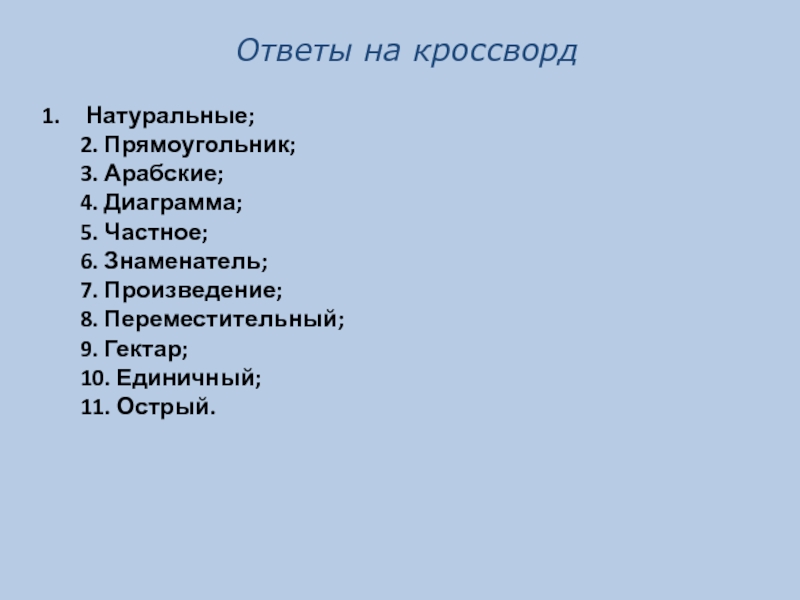 Ответы на кроссворд

1. Натуральные;
2. Прямоугольник;
3. Арабские;
4. Диаграмма;
5. Частное;
6. Знаменатель;
7. Произведение;
8. Переместительный;
9. Гектар;
10. Единичный;
11. Острый.